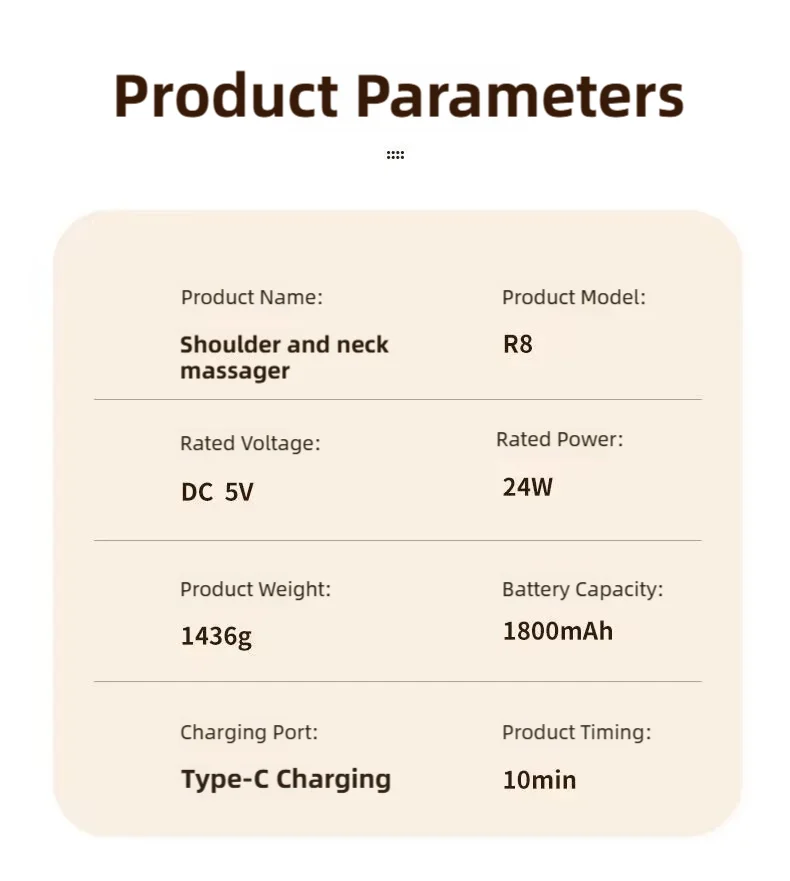 Product Parameters

Product Name:
Shoulder and neck massager

Product Model:
R8

Rated Voltage:
DC 5V

Rated Power:
24W

Product Weight:
1436g

Battery Capacity:
1800mAh

Charging Port:
Type-C Charging

Product Timing:
10min